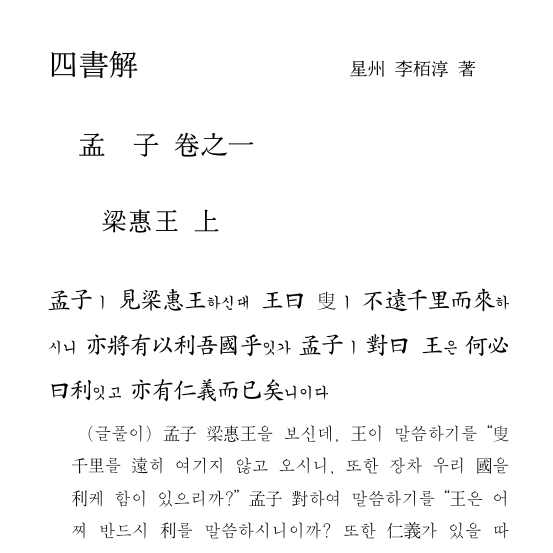 四書解　　　　　　星州 李栢淳 著

孟　子 卷之一

梁惠王 上

孟子ㅣ 見梁惠王하신대 王曰 叟ㅣ 不遠千里而來하시니 亦將有以利吾國乎잇가 孟子ㅣ 對曰 王은 何必曰利잇고 亦有仁義而已矣니이다

(글풀이) 孟子 梁惠王을 보신데, 王이 말씀하기를 "叟 千里를 遠히 여기지 않고 오시니, 또한 장차 우리 國을 利케 함이 있으리까?" 孟子 對하여 말씀하기를 "王은 어찌 반드시 利를 말씀하시니이까? 또한 仁義가 있을 따